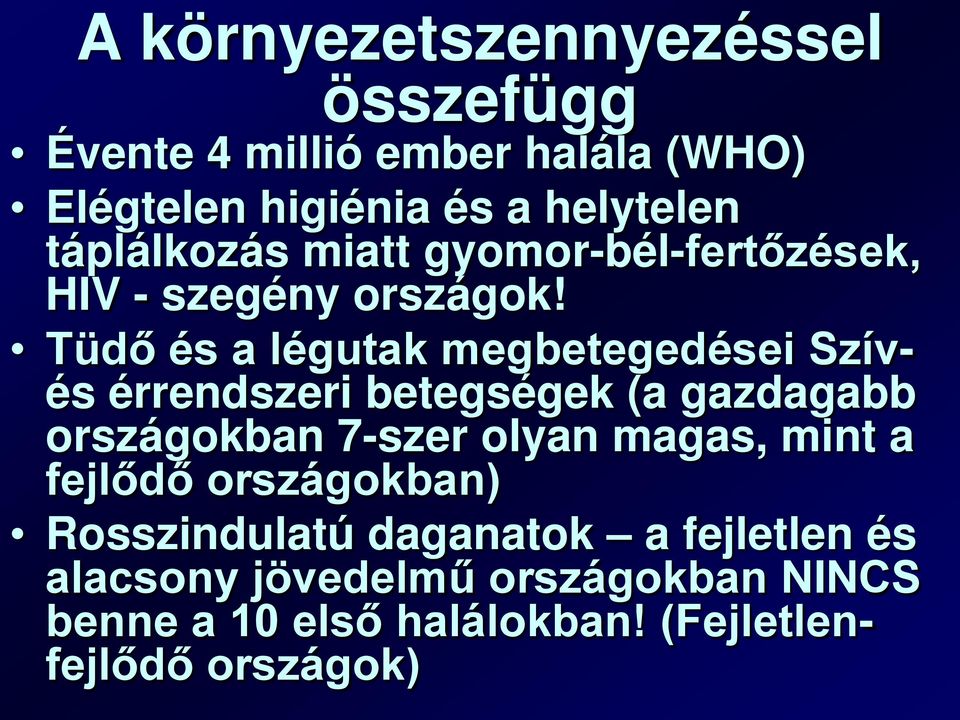 A környezetszennyezéssel összefügg

• Évente 4 millió ember halála (WHO)

• Elégtelen higiénia és a helytelen táplálkozás miatt gyomor-bél-fertőzések, HIV - szegény országok!

• Tüdő és a légutak megbetegedései Szív- és érrendszeri betegségek (a gazdagabb országokban 7-szer olyan magas, mint a fejlődő országokban)

• Rosszindulatú daganatok – a fejletlen és alacsony jövedelmű országokban NINCS benne a 10 első halálokban! (Fejletlen-fejlődő országok)